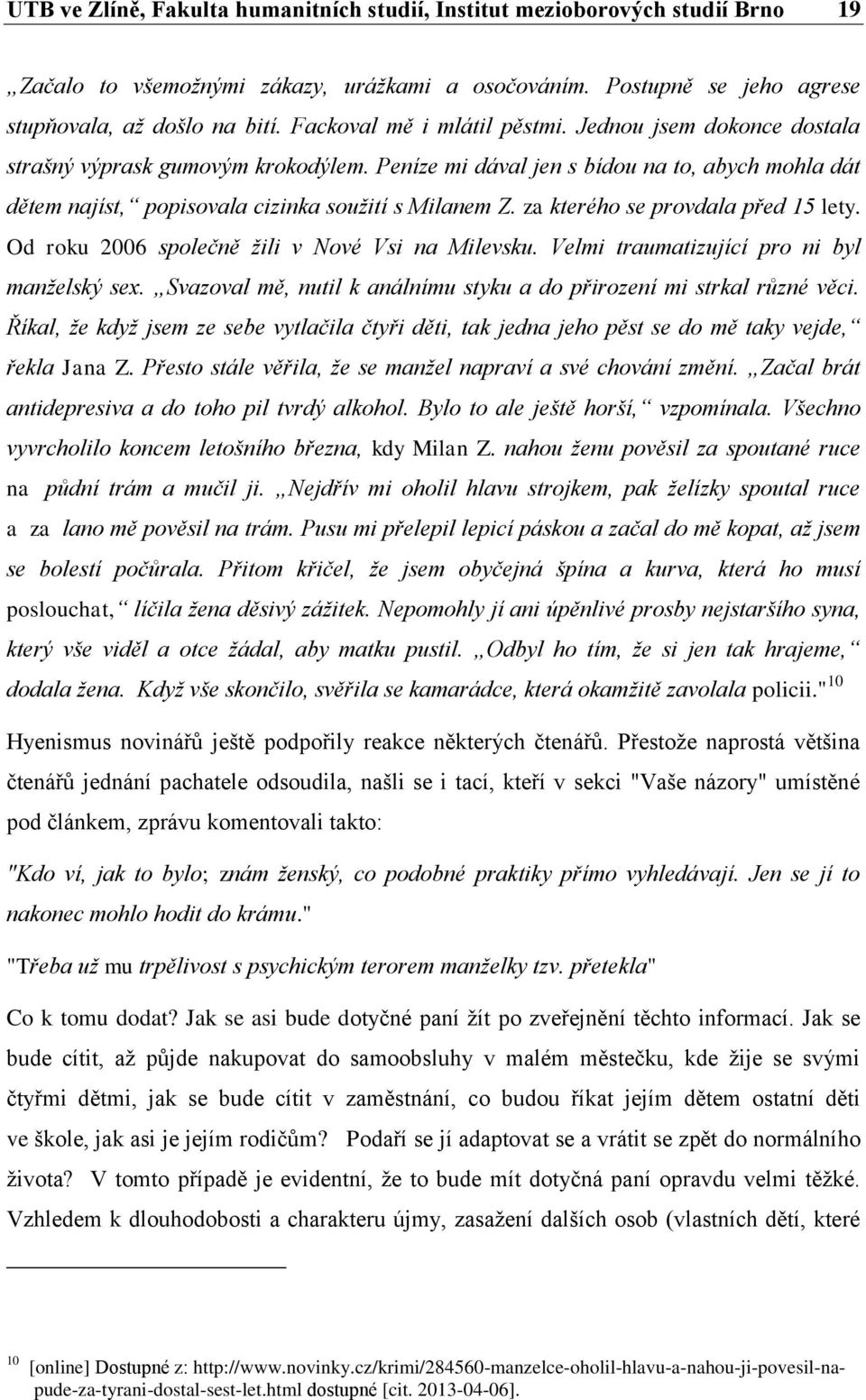 UTB ve Zlíně, Fakulta humanitních studií, Institut mezioborových studií Brno 19

„Začalo to všemožnými zákazy, urážkami a osočováním. Postupně se jeho agrese stupňovala, až došlo na bití. Fackoval mě i mlátil pěstmi. Jednou jsem dokonce dostala strašný výprask gumovým krokodýlem. Peníze mi dával jen s bídou na to, abych mohla dát dětem najíst,“ popisovala cizinka soužití s Milanem Z. za kterého se provdala před 15 lety. Od roku 2006 společně žili v Nové Vsi na Milevsku. Velmi traumatizující pro ni byl manželský sex. „Svazoval mě, nutil k análnímu styku a do přirození mi strkal různé věci. Říkal, že když jsem ze sebe vytlačila čtyři děti, tak jedna jeho pěst se do mě taky vejde,“ řekla Jana Z. Přesto stále věřila, že se manžel napraví a své chování změní. „Začal brát antidepresiva a do toho pil tvrdý alkohol. Bylo to ale ještě horší,“ vzpomínala. Všechno vyvrcholilo koncem letošního března, kdy Milan Z. nahou ženu pověsil za spoutané ruce na půdní trám a mučil ji. „Nejdřív mi oholil hlavu strojkem, pak želízky spoutal ruce a za lano mě pověsil na trám. Pusu mi přelepil lepicí páskou a začal do mě kopat, až jsem se bolestí počůrala. Přitom křičel, že jsem obyčejná špína a kurva, která ho musí poslouchat,“ líčila žena děsivý zážitek. Nepomohly jí ani úpěnlivé prosby nejstaršího syna, který vše viděl a otce žádal, aby matku pustil. „Odbyl ho tím, že si jen tak hrajeme,“ dodala žena. Když vše skončilo, svěřila se kamarádce, která okamžitě zavolala policii."$^{10}$

Hyenismus novinářů ještě podpořily reakce některých čtenářů. Přestože naprostá většina čtenářů jednání pachatele odsoudila, našli se i tací, kteří v sekci "Vaše názory" umístěné pod článkem, zprávu komentovali takto:

"Kdo ví, jak to bylo; znám ženský, co podobné praktiky přímo vyhledávají. Jen se jí to nakonec mohlo hodit do krámu."

"Třeba už mu trpělivost s psychickým terorem manželky tzv. přetekla"

Co k tomu dodat? Jak se asi bude dotyčné paní žít po zveřejnění těchto informací. Jak se bude cítit, až půjde nakupovat do samoobsluhy v malém městečku, kde žije se svými čtyřmi dětmi, jak se bude cítit v zaměstnání, co budou říkat jejím dětem ostatní děti ve škole, jak asi je jejím rodičům? Podaří se jí adaptovat se a vrátit se zpět do normálního života? V tomto případě je evidentní, že to bude mít dotyčná paní opravdu velmi těžké. Vzhledem k dlouhodobosti a charakteru újmy, zasažení dalších osob (vlastních dětí, které

$^{10}$ [online] Dostupné z: http://www.novinky.cz/krimi/284560-manzelce-oholil-hlavu-a-nahou-ji-povesil-na-pude-za-tyrani-dostal-sest-let.html dostupné [cit. 2013-04-06].